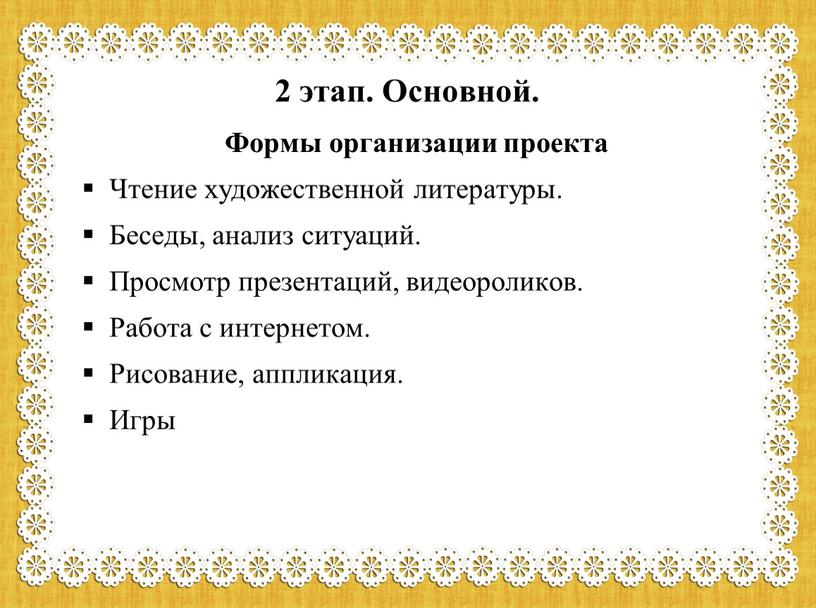 2 этап. Основной.

Формы организации проекта

▪ Чтение художественной литературы.
▪ Беседы, анализ ситуаций.
▪ Просмотр презентаций, видеороликов.
▪ Работа с интернетом.
▪ Рисование, аппликация.
▪ Игры